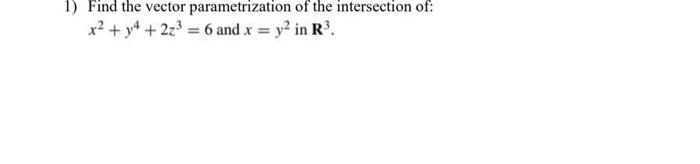 1) Find the vector parametrization of the intersection of:
$x^2 + y^4 + 2z^3 = 6$ and $x = y^2$ in $\mathbf{R}^3$.